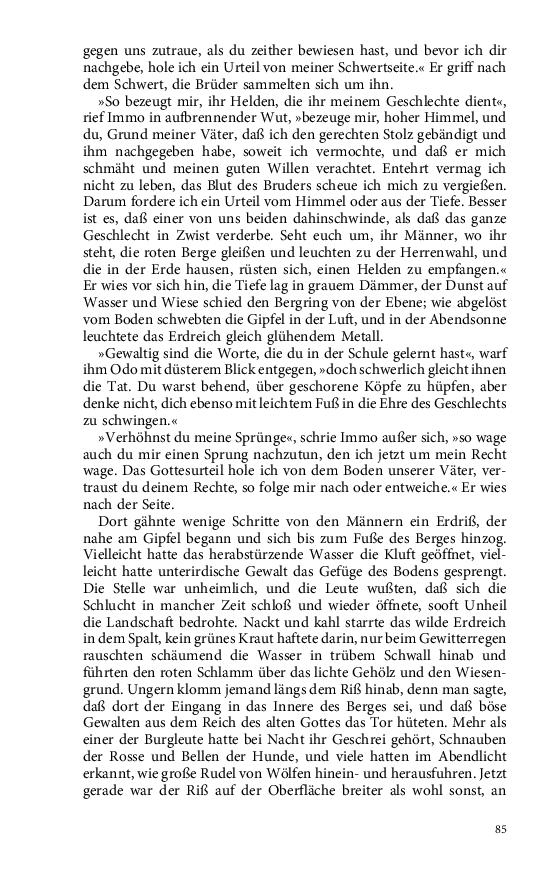 gegen uns zutraue, als du zeither bewiesen hast, und bevor ich dir nachgebe, hole ich ein Urteil von meiner Schwertseite.« Er griff nach dem Schwert, die Brüder sammelten sich um ihn.

»So bezeugt mir, ihr Helden, die ihr meinem Geschlechte dient«, rief Immo in aufbrennender Wut, »bezeuge mir, hoher Himmel, und du, Grund meiner Väter, daß ich den gerechten Stolz gebändigt und ihm nachgegeben habe, soweit ich vermochte, und daß er mich schmäht und meinen guten Willen verachtet. Entehrt vermag ich nicht zu leben, das Blut des Bruders scheue ich mich zu vergießen. Darum fordere ich ein Urteil vom Himmel oder aus der Tiefe. Besser ist es, daß einer von uns beiden dahinschwinde, als daß das ganze Geschlecht in Zwist verderbe. Seht euch um, ihr Männer, wo ihr steht, die roten Berge gleißen und leuchten zu der Herrenwahl, und die in der Erde hausen, rüsten sich, einen Helden zu empfangen.« Er wies vor sich hin, die Tiefe lag in grauem Dämmer, der Dunst auf Wasser und Wiese schied den Bergring von der Ebene; wie abgelöst vom Boden schwebten die Gipfel in der Luft, und in der Abendsonne leuchtete das Erdreich gleich glühendem Metall.

»Gewaltig sind die Worte, die du in der Schule gelernt hast«, warf ihm Odo mit düsterem Blick entgegen, »doch schwerlich gleicht ihnen die Tat. Du warst behend, über geschorene Köpfe zu hüpfen, aber denke nicht, dich ebenso mit leichtem Fuß in die Ehre des Geschlechts zu schwingen.«

»Verhöhnst du meine Sprünge«, schrie Immo außer sich, »so wage auch du mir einen Sprung nachzutun, den ich jetzt um mein Recht wage. Das Gottesurteil hole ich von dem Boden unserer Väter, vertraust du deinem Rechte, so folge mir nach oder entweiche.« Er wies nach der Seite.

Dort gähnte wenige Schritte von den Männern ein Erdriß, der nahe am Gipfel begann und sich bis zum Fuße des Berges hinzog. Vielleicht hatte das herabstürzende Wasser die Kluft geöffnet, vielleicht hatte unterirdische Gewalt das Gefüge des Bodens gesprengt. Die Stelle war unheimlich, und die Leute wußten, daß sich die Schlucht in mancher Zeit schloß und wieder öffnete, sooft Unheil die Landschaft bedrohte. Nackt und kahl starrte das wilde Erdreich in dem Spalt, kein grünes Kraut haftete darin, nur beim Gewitterregen rauschten schäumend die Wasser in trübem Schwall hinab und führten den roten Schlamm über das lichte Gehölz und den Wiesengrund. Ungern klomm jemand längs dem Riß hinab, denn man sagte, daß dort der Eingang in das Innere des Berges sei, und daß böse Gewalten aus dem Reich des alten Gottes das Tor hüteten. Mehr als einer der Burgleute hatte bei Nacht ihr Geschrei gehört, Schnauben der Rosse und Bellen der Hunde, und viele hatten im Abendlicht erkannt, wie große Rudel von Wölfen hinein- und herausfuhren. Jetzt gerade war der Riß auf der Oberfläche breiter als wohl sonst, an

85